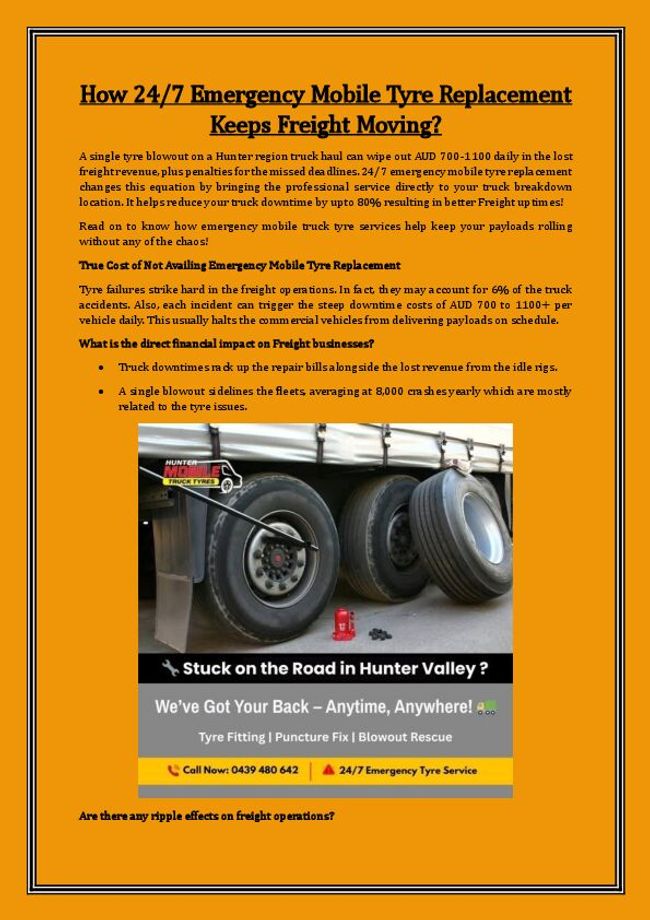 How 24/7 Emergency Mobile Tyre Replacement Keeps Freight Moving?

A single tyre blowout on a Hunter region truck haul can wipe out AUD 700-1100 daily in the lost freight revenue, plus penalties for the missed deadlines. 24/7 emergency mobile tyre replacement changes this equation by bringing the professional service directly to your truck breakdown location. It helps reduce your truck downtime by upto 80% resulting in better Freight uptimes!

Read on to know how emergency mobile truck tyre services help keep your payloads rolling without any of the chaos!

True Cost of Not Availing Emergency Mobile Tyre Replacement

Tyre failures strike hard in the freight operations. In fact, they may account for 6% of the truck accidents. Also, each incident can trigger the steep downtime costs of AUD 700 to 1100+ per vehicle daily. This usually halts the commercial vehicles from delivering payloads on schedule.

What is the direct financial impact on Freight businesses?

• Truck downtimes rack up the repair bills alongside the lost revenue from the idle rigs.

• A single blowout sidelines the fleets, averaging at 8,000 crashes yearly which are mostly related to the tyre issues.

HUNTER MOBILE TRUCK TYRES

Stuck on the Road in Hunter Valley ?

We've Got Your Back – Anytime, Anywhere!

Tyre Fitting | Puncture Fix | Blowout Rescue

Call Now: 0439 480 642 | 24/7 Emergency Tyre Service

Are there any ripple effects on freight operations?